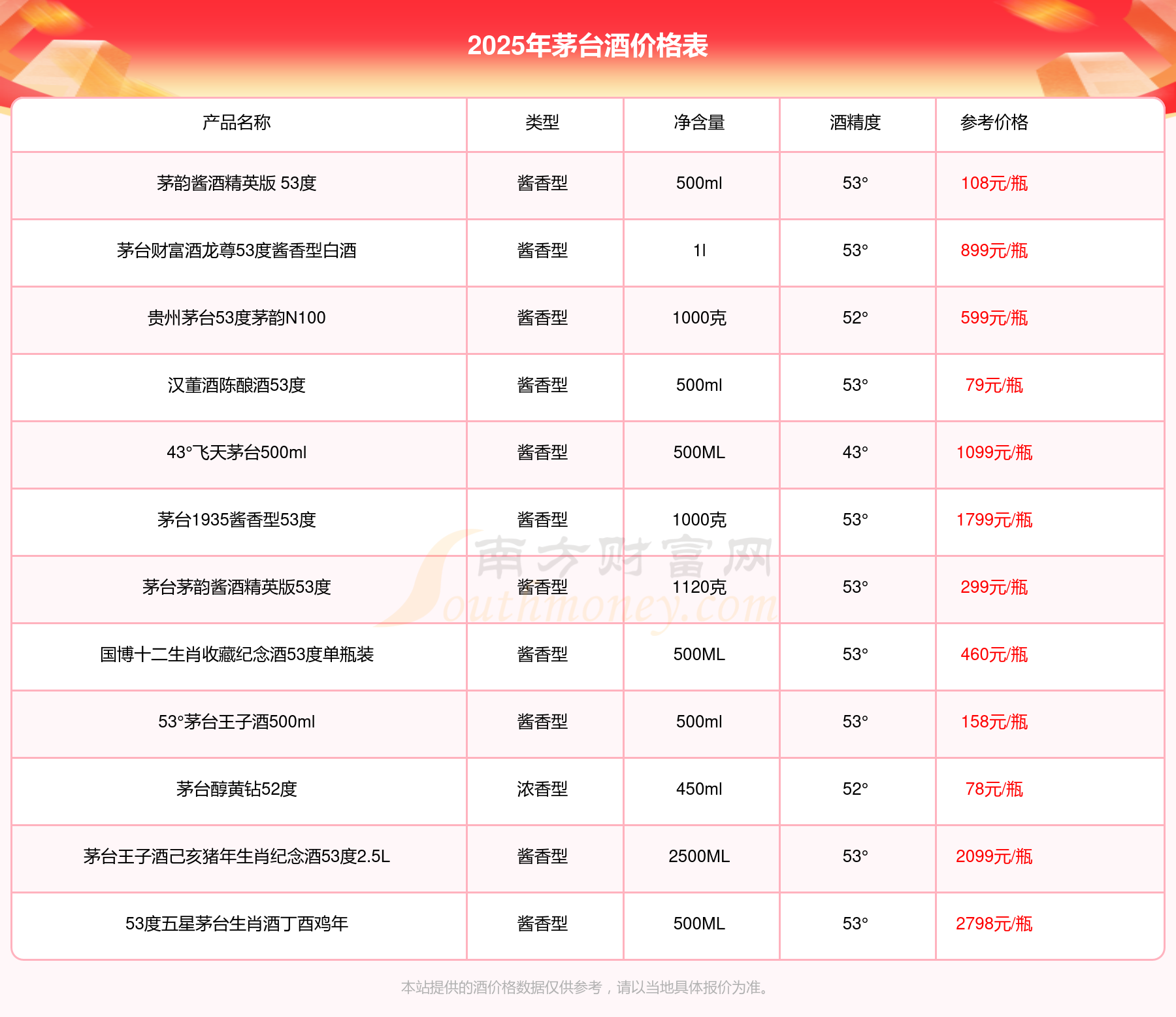 2025年茅台酒价格表

| 产品名称 | 类型 | 净含量 | 酒精度 | 参考价格 |
|---|---|---|---|---|
| 茅韵酱酒精英版 53度 | 酱香型 | 500ml | 53° | 108元/瓶 |
| 茅台财富酒龙尊53度酱香型白酒 | 酱香型 | 1l | 53° | 899元/瓶 |
| 贵州茅台53度茅韵N100 | 酱香型 | 1000克 | 52° | 599元/瓶 |
| 汉董酒陈酿酒53度 | 酱香型 | 500ml | 53° | 79元/瓶 |
| 43°飞天茅台500ml | 酱香型 | 500ML | 43° | 1099元/瓶 |
| 茅台1935酱香型53度 | 酱香型 | 1000克 | 53° | 1799元/瓶 |
| 茅台茅韵酱酒精英版53度 | 酱香型 | 1120克 | 53° | 299元/瓶 |
| 国博十二生肖收藏纪念酒53度单瓶装 | 酱香型 | 500ML | 53° | 460元/瓶 |
| 53°茅台王子酒500ml | 酱香型 | 500ml | 53° | 158元/瓶 |
| 茅台醇黄钻52度 | 浓香型 | 450ml | 52° | 78元/瓶 |
| 茅台王子酒己亥猪年生肖纪念酒53度2.5L | 酱香型 | 2500ML | 53° | 2099元/瓶 |
| 53度五星茅台生肖酒丁酉鸡年 | 酱香型 | 500ML | 53° | 2798元/瓶 |

南方财富网 Southmoney.com

本站提供的酒价格数据仅供参考，请以当地具体报价为准。